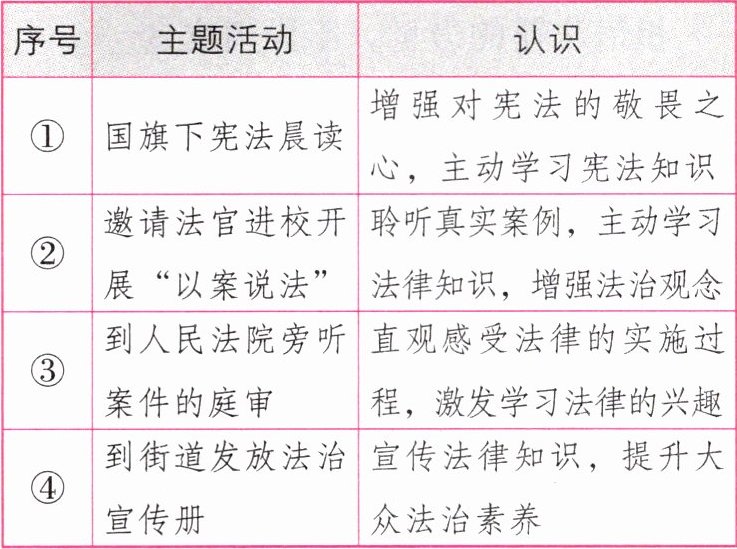 | 序号 | 主题活动 | 认识 |
|---|---|---|
| ① | 国旗下宪法晨读 | 增强对宪法的敬畏之心，主动学习宪法知识 |
| ② | 邀请法官进校开展“以案说法” | 聆听真实案例，主动学习法律知识，增强法治观念 |
| ③ | 到人民法院旁听案件的庭审 | 直观感受法律的实施过程，激发学习法律的兴趣 |
| ④ | 到街道发放法治宣传册 | 宣传法律知识，提升大众法治素养 |